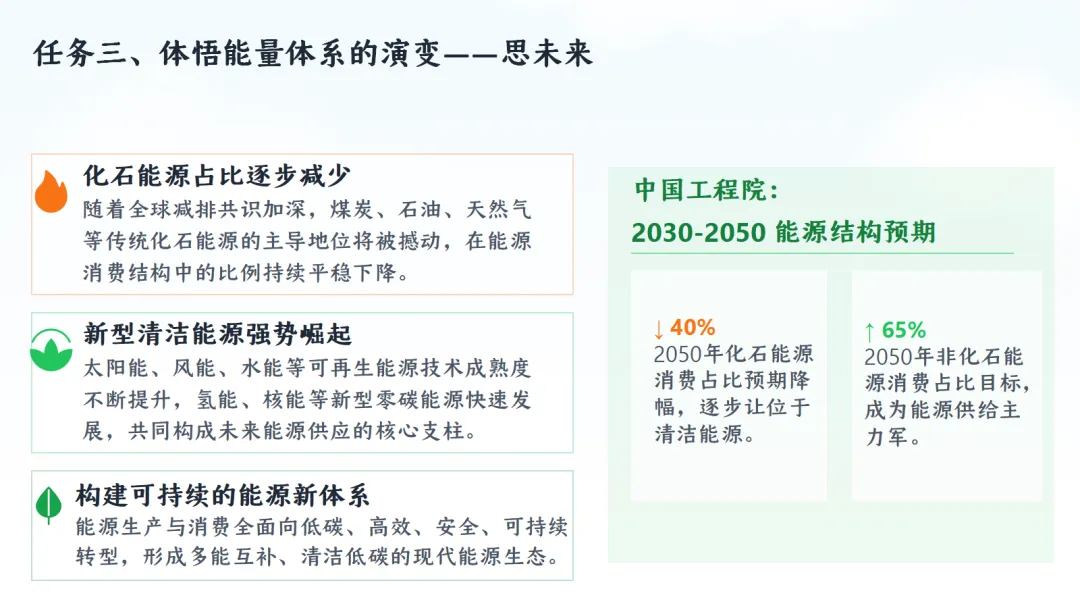 任务三、体悟能量体系的演变——思未来

化石能源占比逐步减少

随着全球减排共识加深，煤炭、石油、天然气等传统化石能源的主导地位将被撼动，在能源消费结构中的比例持续平稳下降。

新型清洁能源强势崛起

太阳能、风能、水能等可再生能源技术成熟度不断提升，氢能、核能等新型零碳能源快速发展，共同构成未来能源供应的核心支柱。

构建可持续的能源新体系

能源生产与消费全面向低碳、高效、安全、可持续转型，形成多能互补、清洁低碳的现代能源生态。

中国工程院：

2030-2050 能源结构预期

↓ 40%

2050年化石能源消费占比预期降幅，逐步让位于清洁能源。

↑ 65%

2050年非化石能源消费占比目标，成为能源供给主力军。